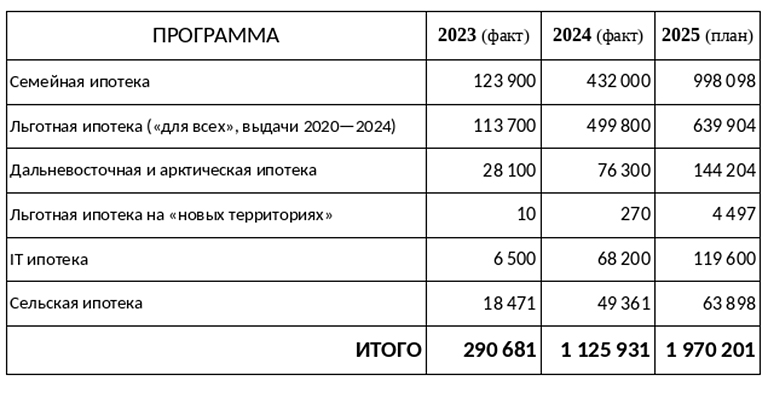 | ПРОГРАММА | 2023 (факт) | 2024 (факт) | 2025 (план) |
|---|---|---|---|
| Семейная ипотека | 123 900 | 432 000 | 998 098 |
| Льготная ипотека («для всех», выдачи 2020—2024) | 113 700 | 499 800 | 639 904 |
| Дальневосточная и арктическая ипотека | 28 100 | 76 300 | 144 204 |
| Льготная ипотека на «новых территориях» | 10 | 270 | 4 497 |
| IT ипотека | 6 500 | 68 200 | 119 600 |
| Сельская ипотека | 18 471 | 49 361 | 63 898 |
| ИТОГО | 290 681 | 1 125 931 | 1 970 201 |